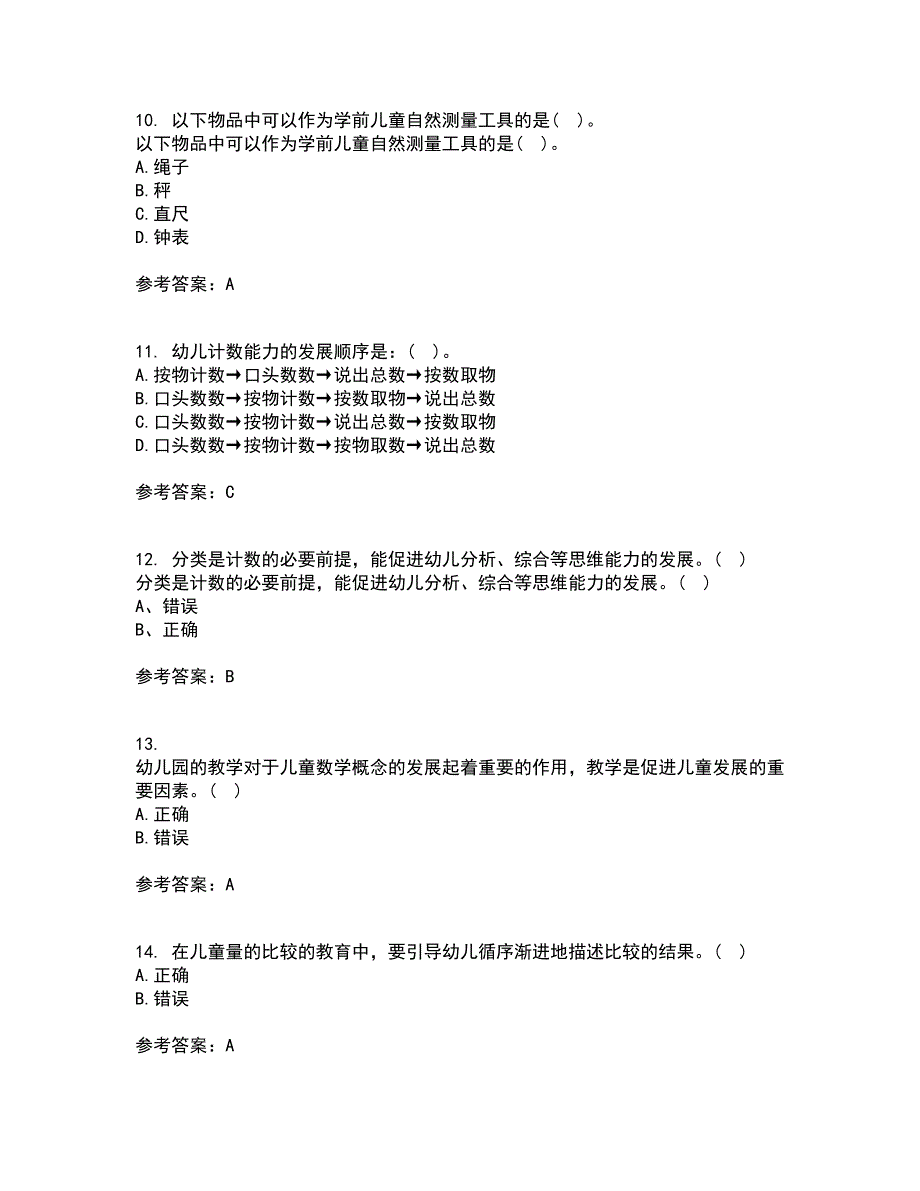 10. 以下物品中可以作为学前儿童自然测量工具的是（ ）。
以下物品中可以作为学前儿童自然测量工具的是（ ）。
A.绳子
B.秤
C.直尺
D.钟表

参考答案：A

11. 幼儿计数能力的发展顺序是：（ ）。
A.按物计数→口头数数→说出总数→按数取物
B.口头数数→按物计数→按数取物→说出总数
C.口头数数→按物计数→说出总数→按数取物
D.口头数数→按物计数→按物取数→说出总数

参考答案：C

12. 分类是计数的必要前提，能促进幼儿分析、综合等思维能力的发展。（ ）
分类是计数的必要前提，能促进幼儿分析、综合等思维能力的发展。（ ）
A、错误
B、正确

参考答案：B

13.
幼儿园的教学对于儿童数学概念的发展起着重要的作用，教学是促进儿童发展的重要因素。（ ）
A.正确
B.错误

参考答案：A

14. 在儿童量的比较的教育中，要引导幼儿循序渐进地描述比较的结果。（ ）
A.正确
B.错误

参考答案：A